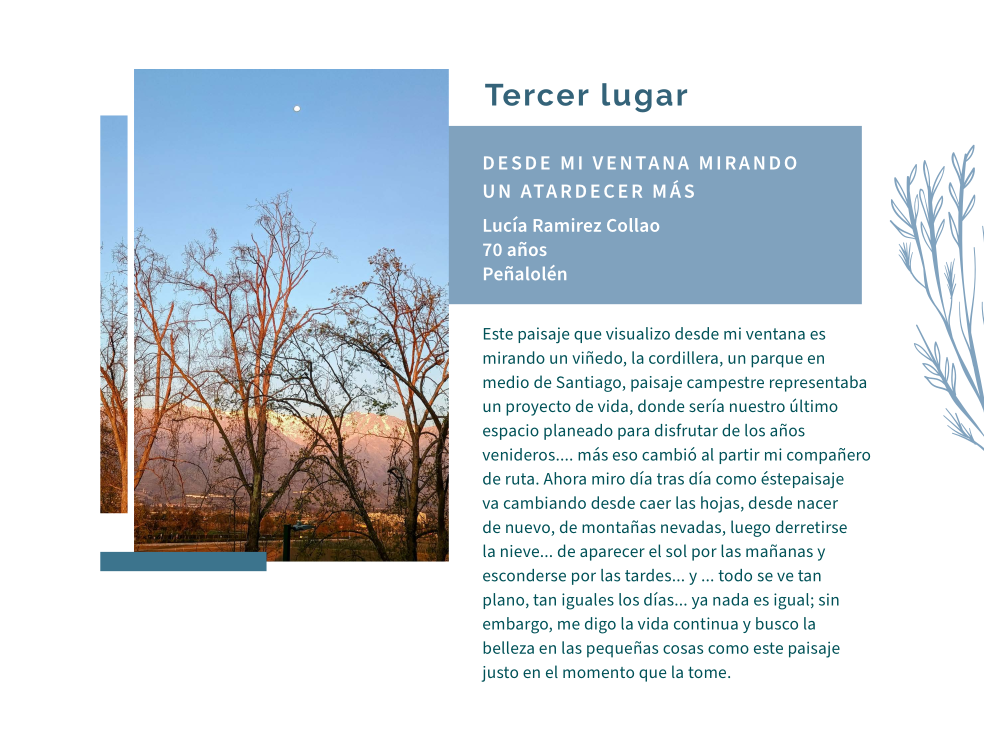 Tercer lugar

DESDE MI VENTANA MIRANDO UN ATARDECER MÁS

Lucía Ramirez Collao
70 años
Peñalolén

Este paisaje que visualizo desde mi ventana es mirando un viñedo, la cordillera, un parque en medio de Santiago, paisaje campestre representaba un proyecto de vida, donde sería nuestro último espacio planeado para disfrutar de los años venideros.... más eso cambió al partir mi compañero de ruta. Ahora miro día tras día como éstepaisaje va cambiando desde caer las hojas, desde nacer de nuevo, de montañas nevadas, luego derretirse la nieve... de aparecer el sol por las mañanas y esconderse por las tardes... y ... todo se ve tan plano, tan iguales los días... ya nada es igual; sin embargo, me digo la vida continua y busco la belleza en las pequeñas cosas como este paisaje justo en el momento que la tome.